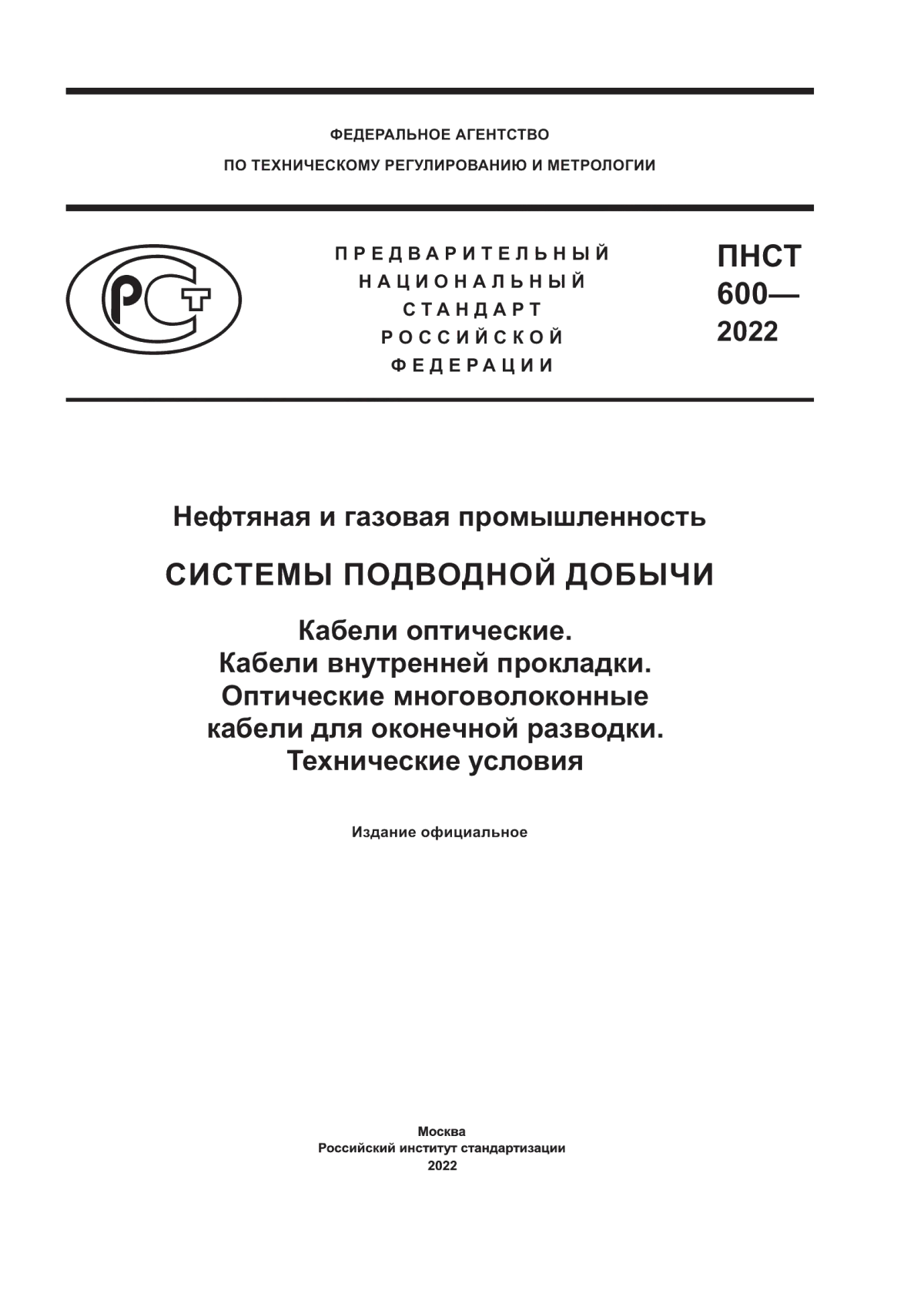 ФЕДЕРАЛЬНОЕ АГЕНТСТВО
ПО ТЕХНИЧЕСКОМУ РЕГУЛИРОВАНИЮ И МЕТРОЛОГИИ

РСТ

ПРЕДВАРИТЕЛЬНЫЙ
НАЦИОНАЛЬНЫЙ
СТАНДАРТ
РОССИЙСКОЙ
ФЕДЕРАЦИИ

ПНСТ
600—
2022

Нефтяная и газовая промышленность

СИСТЕМЫ ПОДВОДНОЙ ДОБЫЧИ

Кабели оптические.
Кабели внутренней прокладки.
Оптические многоволоконные
кабели для оконечной разводки.
Технические условия

Издание официальное

Москва
Российский институт стандартизации
2022